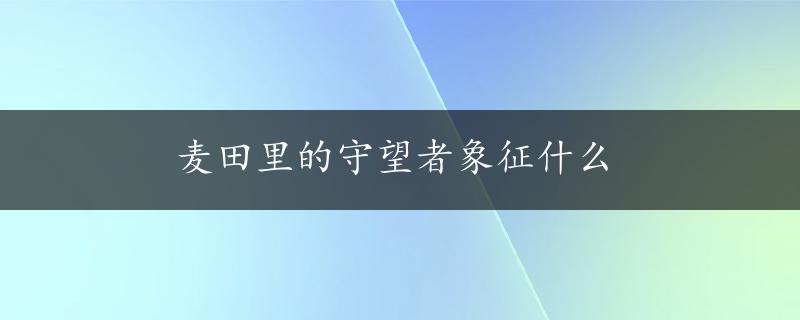 麦田里的守望者象征什么